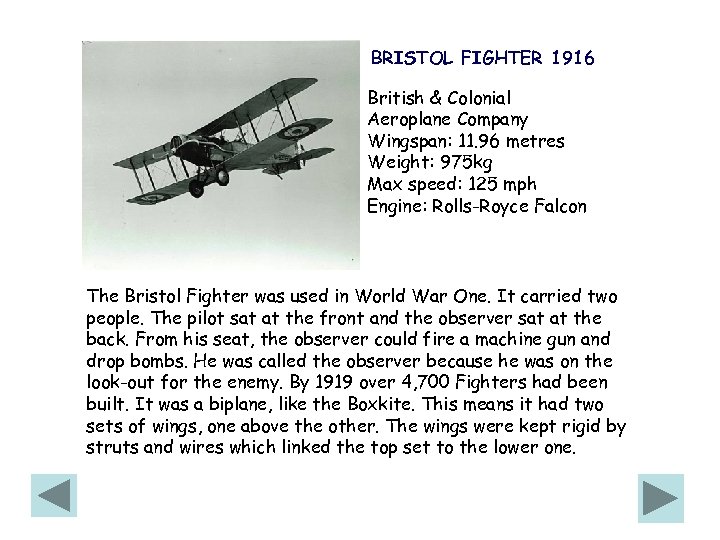 BRISTOL FIGHTER 1916

British & Colonial
Aeroplane Company
Wingspan: 11.96 metres
Weight: 975kg
Max speed: 125 mph
Engine: Rolls-Royce Falcon

The Bristol Fighter was used in World War One. It carried two people. The pilot sat at the front and the observer sat at the back. From his seat, the observer could fire a machine gun and drop bombs. He was called the observer because he was on the look-out for the enemy. By 1919 over 4,700 Fighters had been built. It was a biplane, like the Boxkite. This means it had two sets of wings, one above the other. The wings were kept rigid by struts and wires which linked the top set to the lower one.